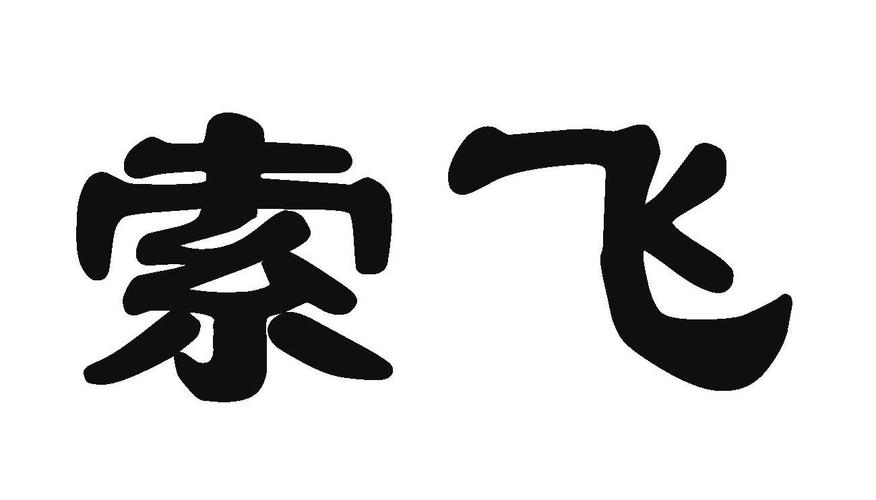 索飞